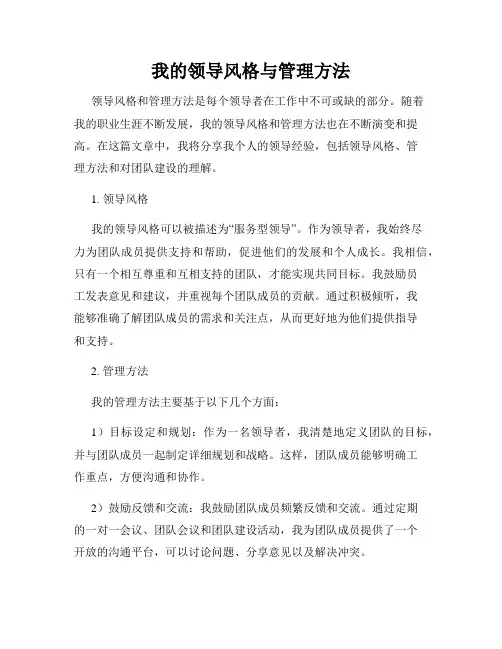 我的领导风格与管理方法

领导风格和管理方法是每个领导者在工作中不可或缺的部分。随着我的职业生涯不断发展，我的领导风格和管理方法也在不断演变和提高。在这篇文章中，我将分享我个人的领导经验，包括领导风格、管理方法和对团队建设的理解。

1. 领导风格

我的领导风格可以被描述为“服务型领导”。作为领导者，我始终尽力为团队成员提供支持和帮助，促进他们的发展和个人成长。我相信，只有一个相互尊重和互相支持的团队，才能实现共同目标。我鼓励员工发表意见和建议，并重视每个团队成员的贡献。通过积极倾听，我能够准确了解团队成员的需求和关注点，从而更好地为他们提供指导和支持。

2. 管理方法

我的管理方法主要基于以下几个方面：

1）目标设定和规划：作为一名领导者，我清楚地定义团队的目标，并与团队成员一起制定详细规划和战略。这样，团队成员能够明确工作重点，方便沟通和协作。

2）鼓励反馈和交流：我鼓励团队成员频繁反馈和交流。通过定期的一对一会议、团队会议和团队建设活动，我为团队成员提供了一个开放的沟通平台，可以讨论问题、分享意见以及解决冲突。